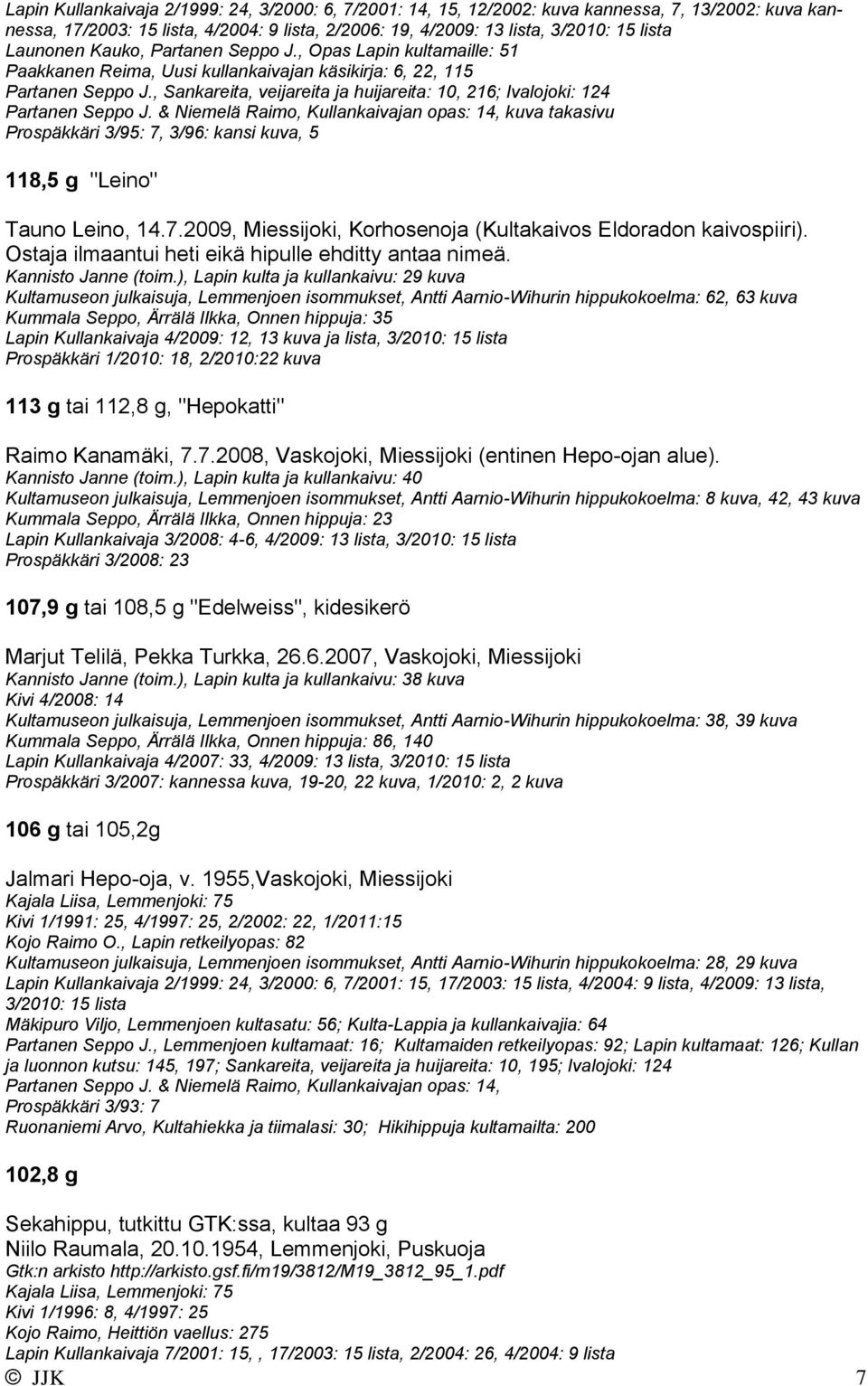 Lapin Kullankaivaja 2/1999: 24, 3/2000: 6, 7/2001: 14, 15, 12/2002: kuva kannessa, 7, 13/2002: kuva kannessa, 17/2003: 15 lista, 4/2004: 9 lista, 2/2006: 19, 4/2009: 13 lista, 3/2010: 15 lista
Launonen Kauko, Partanen Seppo J., Opas Lapin kultamaille: 51
Paakkanen Reima, Uusi kullankaivajan käsikirja: 6, 22, 115
Partanen Seppo J., Sankareita, veijareita ja huijareita: 10, 216; Ivalojoki: 124
Partanen Seppo J. & Niemelä Raimo, Kullankaivajan opas: 14, kuva takasivu
Prospäkkäri 3/95: 7, 3/96: kansi kuva, 5

118,5 g "Leino"

Tauno Leino, 14.7.2009, Miessijoki, Korhosenoja (Kultakaivos Eldoradon kaivospiiri). Ostaja ilmaantui heti eikä hipulle ehditty antaa nimeä.
Kannisto Janne (toim.), Lapin kulta ja kullankaivu: 29 kuva
Kultamuseon julkaisuja, Lemmenjoen isommukset, Antti Aarnio-Wihurin hippukokoelma: 62, 63 kuva
Kummala Seppo, Ärrälä Ilkka, Onnen hippuja: 35
Lapin Kullankaivaja 4/2009: 12, 13 kuva ja lista, 3/2010: 15 lista
Prospäkkäri 1/2010: 18, 2/2010:22 kuva

113 g tai 112,8 g, "Hepokatti"

Raimo Kanamäki, 7.7.2008, Vaskojoki, Miessijoki (entinen Hepo-ojan alue).
Kannisto Janne (toim.), Lapin kulta ja kullankaivu: 40
Kultamuseon julkaisuja, Lemmenjoen isommukset, Antti Aarnio-Wihurin hippukokoelma: 8 kuva, 42, 43 kuva
Kummala Seppo, Ärrälä Ilkka, Onnen hippuja: 23
Lapin Kullankaivaja 3/2008: 4-6, 4/2009: 13 lista, 3/2010: 15 lista
Prospäkkäri 3/2008: 23

107,9 g tai 108,5 g "Edelweiss", kidesikerö

Marjut Telilä, Pekka Turkka, 26.6.2007, Vaskojoki, Miessijoki
Kannisto Janne (toim.), Lapin kulta ja kullankaivu: 38 kuva
Kivi 4/2008: 14
Kultamuseon julkaisuja, Lemmenjoen isommukset, Antti Aarnio-Wihurin hippukokoelma: 38, 39 kuva
Kummala Seppo, Ärrälä Ilkka, Onnen hippuja: 86, 140
Lapin Kullankaivaja 4/2007: 33, 4/2009: 13 lista, 3/2010: 15 lista
Prospäkkäri 3/2007: kannessa kuva, 19-20, 22 kuva, 1/2010: 2, 2 kuva

106 g tai 105,2g

Jalmari Hepo-oja, v. 1955,Vaskojoki, Miessijoki
Kajala Liisa, Lemmenjoki: 75
Kivi 1/1991: 25, 4/1997: 25, 2/2002: 22, 1/2011:15
Kojo Raimo O., Lapin retkeilyopas: 82
Kultamuseon julkaisuja, Lemmenjoen isommukset, Antti Aarnio-Wihurin hippukokoelma: 28, 29 kuva
Lapin Kullankaivaja 2/1999: 24, 3/2000: 6, 7/2001: 15, 17/2003: 15 lista, 4/2004: 9 lista, 4/2009: 13 lista, 3/2010: 15 lista
Mäkipuro Viljo, Lemmenjoen kultasatu: 56; Kulta-Lappia ja kullankaivajia: 64
Partanen Seppo J., Lemmenjoen kultamaat: 16; Kultamaiden retkeilyopas: 92; Lapin kultamaat: 126; Kullan ja luonnon kutsu: 145, 197; Sankareita, veijareita ja huijareita: 10, 195; Ivalojoki: 124
Partanen Seppo J. & Niemelä Raimo, Kullankaivajan opas: 14,
Prospäkkäri 3/93: 7
Ruonaniemi Arvo, Kultahiekka ja tiimalasi: 30; Hikihippuja kultamailta: 200

102,8 g

Sekahippu, tutkittu GTK:ssa, kultaa 93 g
Niilo Raumala, 20.10.1954, Lemmenjoki, Puskuoja
Gtk:n arkisto http://arkisto.gsf.fi/m19/3812/M19_3812_95_1.pdf
Kajala Liisa, Lemmenjoki: 75
Kivi 1/1996: 8, 4/1997: 25
Kojo Raimo, Heittiön vaellus: 275
Lapin Kullankaivaja 7/2001: 15, , 17/2003: 15 lista, 2/2004: 26, 4/2004: 9 lista
© JJK 7